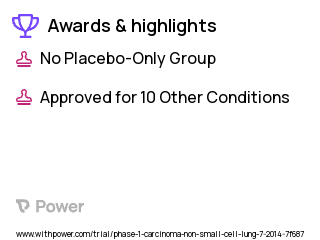 Awards & highlights

No Placebo-Only Group

Approved for 10 Other Conditions

Power

www.withpower.com/trial/phase-1-carcinoma-non-small-cell-lung-7-2014-7f687